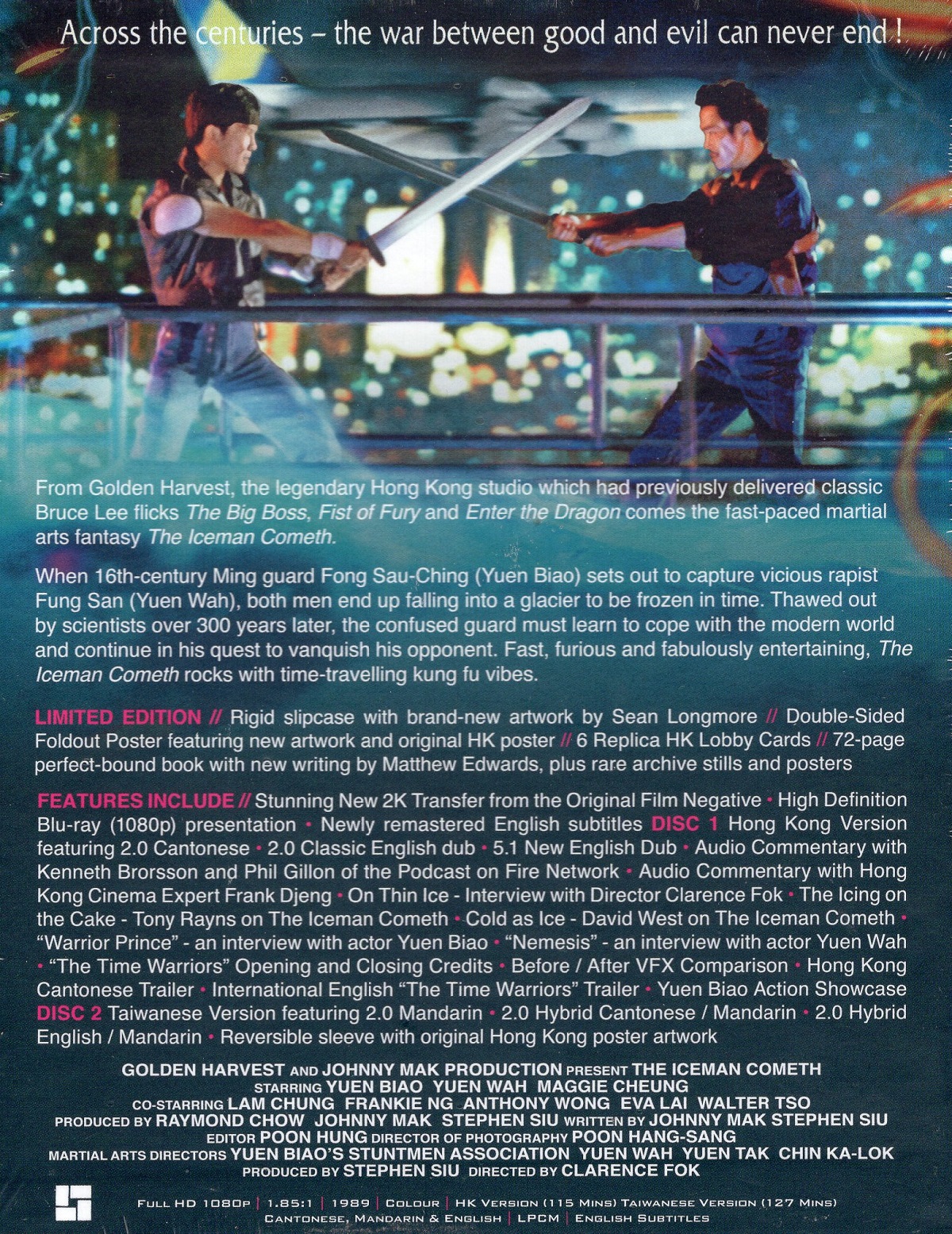 Across the centuries – the war between good and evil can never end !

From Golden Harvest, the legendary Hong Kong studio which had previously delivered classic Bruce Lee flicks The Big Boss, Fist of Fury and Enter the Dragon comes the fast-paced martial arts fantasy The Iceman Cometh.

When 16th-century Ming guard Fong Sau-Ching (Yuen Biao) sets out to capture vicious rapist Fung San (Yuen Wah), both men end up falling into a glacier to be frozen in time. Thawed out by scientists over 300 years later, the confused guard must learn to cope with the modern world and continue in his quest to vanquish his opponent. Fast, furious and fabulously entertaining, The Iceman Cometh rocks with time-travelling kung fu vibes.

LIMITED EDITION // Rigid slipcase with brand-new artwork by Sean Longmore // Double-Sided Foldout Poster featuring new artwork and original HK poster // 6 Replica HK Lobby Cards // 72-page perfect-bound book with new writing by Matthew Edwards, plus rare archive stills and posters

FEATURES INCLUDE // Stunning New 2K Transfer from the Original Film Negative • High Definition Blu-ray (1080p) presentation • Newly remastered English subtitles DISC 1 Hong Kong Version featuring 2.0 Cantonese • 2.0 Classic English dub • 5.1 New English Dub • Audio Commentary with Kenneth Brorsson and Phil Gillon of the Podcast on Fire Network • Audio Commentary with Hong Kong Cinema Expert Frank Djeng • On Thin Ice - Interview with Director Clarence Fok • The Icing on the Cake - Tony Rayns on The Iceman Cometh • Cold as Ice - David West on The Iceman Cometh • "Warrior Prince" - an interview with actor Yuen Biao • "Nemesis" - an interview with actor Yuen Wah • "The Time Warriors" Opening and Closing Credits • Before / After VFX Comparison • Hong Kong Cantonese Trailer • International English "The Time Warriors" Trailer • Yuen Biao Action Showcase DISC 2 Taiwanese Version featuring 2.0 Mandarin • 2.0 Hybrid Cantonese / Mandarin • 2.0 Hybrid English / Mandarin • Reversible sleeve with original Hong Kong poster artwork

GOLDEN HARVEST AND JOHNNY MAK PRODUCTION PRESENT THE ICEMAN COMETH
STARRING YUEN BIAO YUEN WAH MAGGIE CHEUNG
CO-STARRING LAM CHUNG FRANKIE NG ANTHONY WONG EVA LAI WALTER TSO
PRODUCED BY RAYMOND CHOW JOHNNY MAK STEPHEN SIU WRITTEN BY JOHNNY MAK STEPHEN SIU
EDITOR POON HUNG DIRECTOR OF PHOTOGRAPHY POON HANG-SANG
MARTIAL ARTS DIRECTORS YUEN BIAO'S STUNTMEN ASSOCIATION YUEN WAH YUEN TAK CHIN KA-LOK
PRODUCED BY STEPHEN SIU DIRECTED BY CLARENCE FOK

FULL HD 1080P | 1.85:1 | 1989 | COLOUR | HK VERSION (115 MINS) TAIWANESE VERSION (127 MINS)
CANTONESE, MANDARIN & ENGLISH | LPCM | ENGLISH SUBTITLES